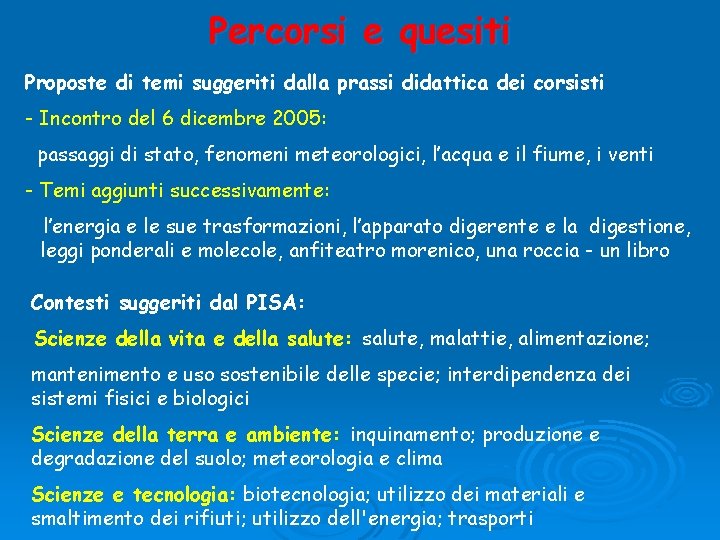 Percorsi e quesiti

Proposte di temi suggeriti dalla prassi didattica dei corsisti

- Incontro del 6 dicembre 2005:

passaggi di stato, fenomeni meteorologici, l'acqua e il fiume, i venti

- Temi aggiunti successivamente:

l'energia e le sue trasformazioni, l'apparato digerente e la digestione, leggi ponderali e molecole, anfiteatro morenico, una roccia - un libro

Contesti suggeriti dal PISA:

Scienze della vita e della salute: salute, malattie, alimentazione; mantenimento e uso sostenibile delle specie; interdipendenza dei sistemi fisici e biologici

Scienze della terra e ambiente: inquinamento; produzione e degradazione del suolo; meteorologia e clima

Scienze e tecnologia: biotecnologia; utilizzo dei materiali e smaltimento dei rifiuti; utilizzo dell'energia; trasporti